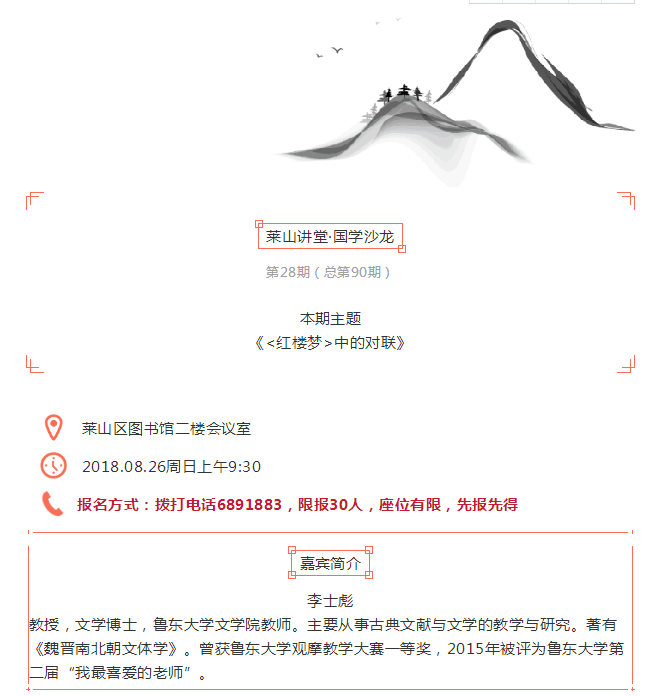 莱山讲堂·国学沙龙

第28期（总第90期）

本期主题
《<红楼梦>中的对联》

莱山区图书馆二楼会议室

2018.08.26周日上午9:30

报名方式：拨打电话6891883，限报30人，座位有限，先报先得

嘉宾简介

李士彪
教授，文学博士，鲁东大学文学院教师。主要从事古典文献与文学的教学与研究。著有《魏晋南北朝文体学》。曾获鲁东大学观摩教学大赛一等奖，2015年被评为鲁东大学第二届“我最喜爱的老师”。